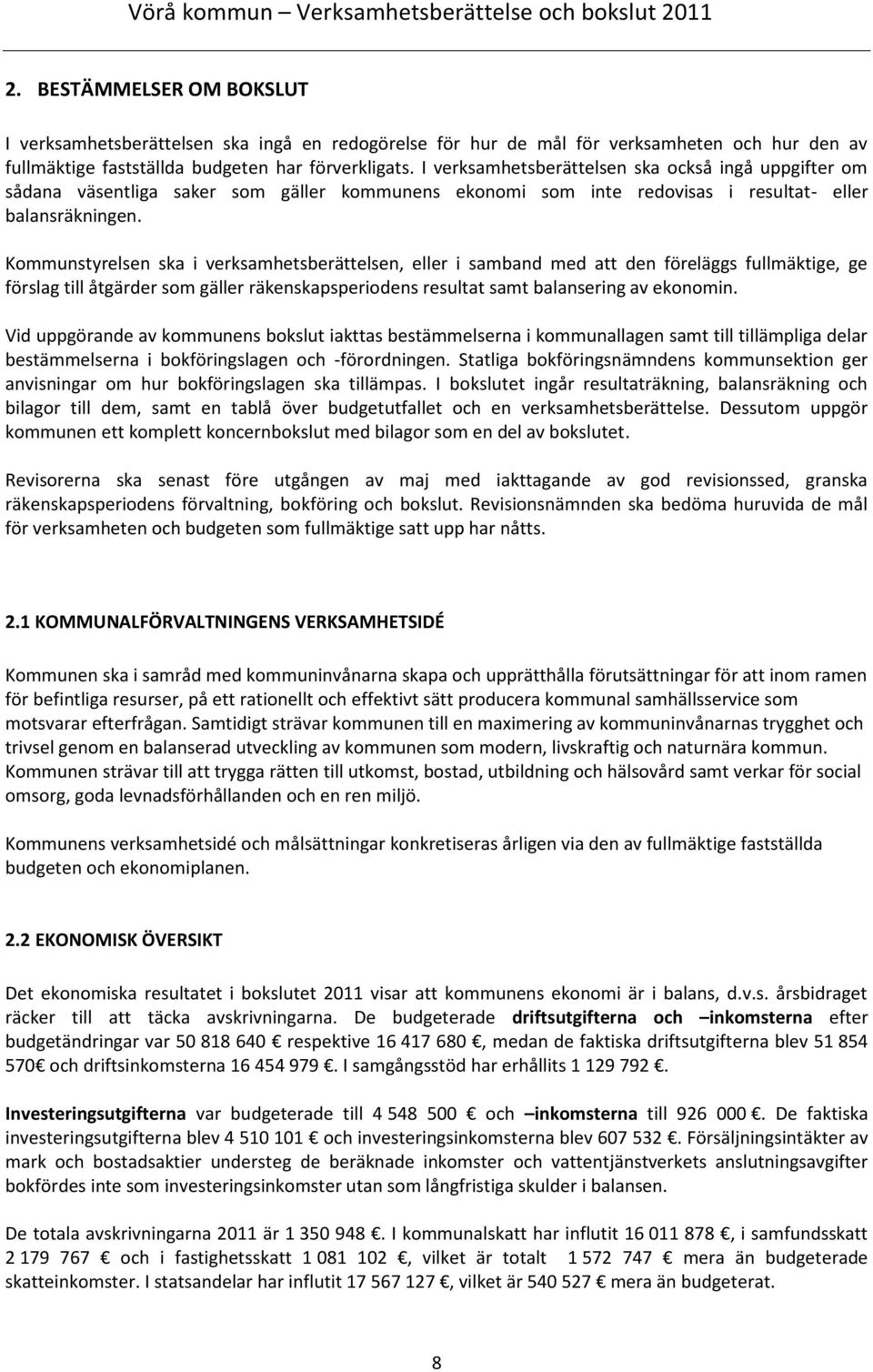 Vörå kommun – Verksamhetsberättelse och bokslut 2011

2. BESTÄMMELSER OM BOKSLUT

I verksamhetsberättelsen ska ingå en redogörelse för hur de mål för verksamheten och hur den av fullmäktige fastställda budgeten har förverkligats. I verksamhetsberättelsen ska också ingå uppgifter om sådana väsentliga saker som gäller kommunens ekonomi som inte redovisas i resultat- eller balansräkningen.

Kommunstyrelsen ska i verksamhetsberättelsen, eller i samband med att den föreläggs fullmäktige, ge förslag till åtgärder som gäller räkenskapsperiodens resultat samt balansering av ekonomin.

Vid uppgörande av kommunens bokslut iakttas bestämmelserna i kommunallagen samt till tillämpliga delar bestämmelserna i bokföringslagen och -förordningen. Statliga bokföringsnämndens kommunsektion ger anvisningar om hur bokföringslagen ska tillämpas. I bokslutet ingår resultaträkning, balansräkning och bilagor till dem, samt en tablå över budgetutfallet och en verksamhetsberättelse. Dessutom uppgör kommunen ett komplett koncernbokslut med bilagor som en del av bokslutet.

Revisorerna ska senast före utgången av maj med iakttagande av god revisionssed, granska räkenskapsperiodens förvaltning, bokföring och bokslut. Revisionsnämnden ska bedöma huruvida de mål för verksamheten och budgeten som fullmäktige satt upp har nåtts.

2.1 KOMMUNALFÖRVALTNINGENS VERKSAMHETSIDÉ

Kommunen ska i samråd med kommuninvånarna skapa och upprätthålla förutsättningar för att inom ramen för befintliga resurser, på ett rationellt och effektivt sätt producera kommunal samhällsservice som motsvarar efterfrågan. Samtidigt strävar kommunen till en maximering av kommuninvånarnas trygghet och trivsel genom en balanserad utveckling av kommunen som modern, livskraftig och naturnära kommun. Kommunen strävar till att trygga rätten till utkomst, bostad, utbildning och hälsovård samt verkar för social omsorg, goda levnadsförhållanden och en ren miljö.

Kommunens verksamhetsidé och målsättningar konkretiseras årligen via den av fullmäktige fastställda budgeten och ekonomiplanen.

2.2 EKONOMISK ÖVERSIKT

Det ekonomiska resultatet i bokslutet 2011 visar att kommunens ekonomi är i balans, d.v.s. årsbidraget räcker till att täcka avskrivningarna. De budgeterade driftsutgifterna och –inkomsterna efter budgetändringar var 50 818 640 € respektive 16 417 680 €, medan de faktiska driftsutgifterna blev 51 854 570€ och driftsinkomsterna 16 454 979 €. I samgångsstöd har erhållits 1 129 792 €.

Investeringsutgifterna var budgeterade till 4 548 500 € och –inkomsterna till 926 000 €. De faktiska investeringsutgifterna blev 4 510 101 € och investeringsinkomsterna blev 607 532 €. Försäljningsintäkter av mark och bostadsaktier understeg de beräknade inkomster och vattentjänstverkets anslutningsavgifter bokfördes inte som investeringsinkomster utan som långfristiga skulder i balansen.

De totala avskrivningarna 2011 är 1 350 948 €. I kommunalskatt har influtit 16 011 878 €, i samfundsskatt 2 179 767 € och i fastighetsskatt 1 081 102 €, vilket är totalt 1 572 747 € mera än budgeterade skatteinkomster. I statsandelar har influtit 17 567 127 €, vilket är 540 527 € mera än budgeterat.

8